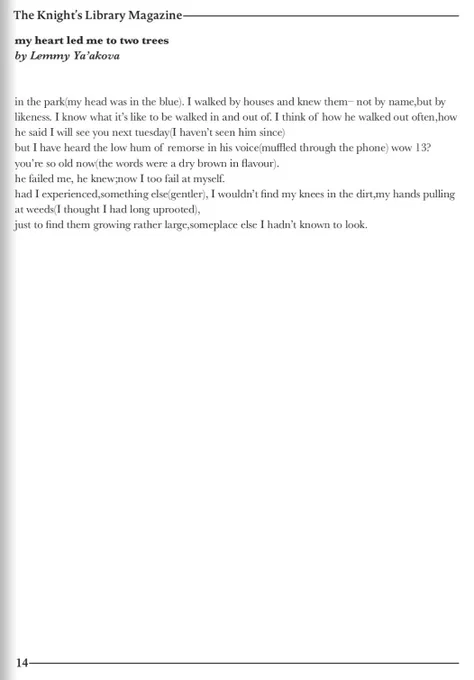 The Knight's Library Magazine

my heart led me to two trees
by Lemmy Ya'akova

in the park(my head was in the blue). I walked by houses and knew them– not by name,but by likeness. I know what it's like to be walked in and out of. I think of how he walked out often,how he said I will see you next tuesday(I haven't seen him since)
but I have heard the low hum of remorse in his voice(muffled through the phone) wow 13? you're so old now(the words were a dry brown in flavour).
he failed me, he knew;now I too fail at myself.
had I experienced,something else(gentler), I wouldn't find my knees in the dirt,my hands pulling at weeds(I thought I had long uprooted),
just to find them growing rather large,someplace else I hadn't known to look.

14